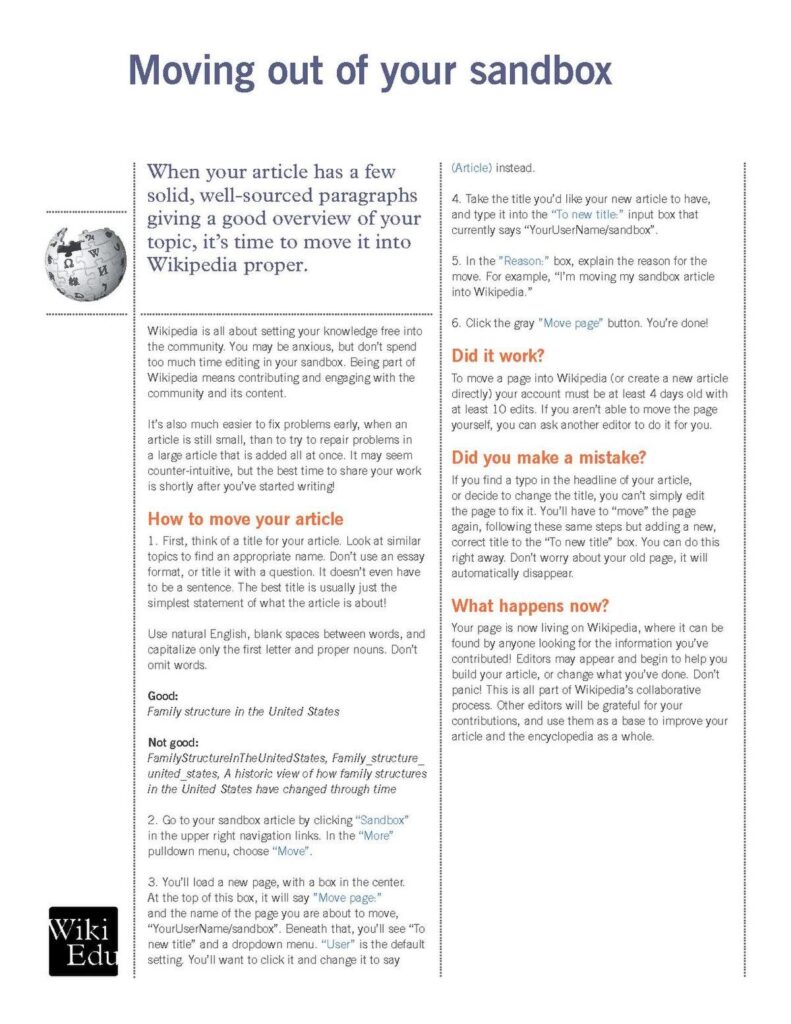 Moving out of your sandbox

When your article has a few solid, well-sourced paragraphs giving a good overview of your topic, it's time to move it into Wikipedia proper.

Wikipedia is all about setting your knowledge free into the community. You may be anxious, but don't spend too much time editing in your sandbox. Being part of Wikipedia means contributing and engaging with the community and its content.

It's also much easier to fix problems early, when an article is still small, than to try to repair problems in a large article that is added all at once. It may seem counter-intuitive, but the best time to share your work is shortly after you've started writing!

How to move your article

1. First, think of a title for your article. Look at similar topics to find an appropriate name. Don't use an essay format, or title it with a question. It doesn't even have to be a sentence. The best title is usually just the simplest statement of what the article is about!

Use natural English, blank spaces between words, and capitalize only the first letter and proper nouns. Don't omit words.

Good:
Family structure in the United States

Not good:
FamilyStructureInTheUnitedStates, Family_structure_united_states, A historic view of how family structures in the United States have changed through time

2. Go to your sandbox article by clicking "Sandbox" in the upper right navigation links. In the "More" pulldown menu, choose "Move".

3. You'll load a new page, with a box in the center. At the top of this box, it will say "Move page:" and the name of the page you are about to move, "YourUserName/sandbox". Beneath that, you'll see "To new title" and a dropdown menu. "User" is the default setting. You'll want to click it and change it to say (Article) instead.

4. Take the title you'd like your new article to have, and type it into the "To new title:" input box that currently says "YourUserName/sandbox".

5. In the "Reason:" box, explain the reason for the move. For example, "I'm moving my sandbox article into Wikipedia."

6. Click the gray "Move page" button. You're done!

Did it work?

To move a page into Wikipedia (or create a new article directly) your account must be at least 4 days old with at least 10 edits. If you aren't able to move the page yourself, you can ask another editor to do it for you.

Did you make a mistake?

If you find a typo in the headline of your article, or decide to change the title, you can't simply edit the page to fix it. You'll have to "move" the page again, following these same steps but adding a new, correct title to the "To new title" box. You can do this right away. Don't worry about your old page, it will automatically disappear.

What happens now?

Your page is now living on Wikipedia, where it can be found by anyone looking for the information you've contributed! Editors may appear and begin to help you build your article, or change what you've done. Don't panic! This is all part of Wikipedia's collaborative process. Other editors will be grateful for your contributions, and use them as a base to improve your article and the encyclopedia as a whole.

Wiki
Edu